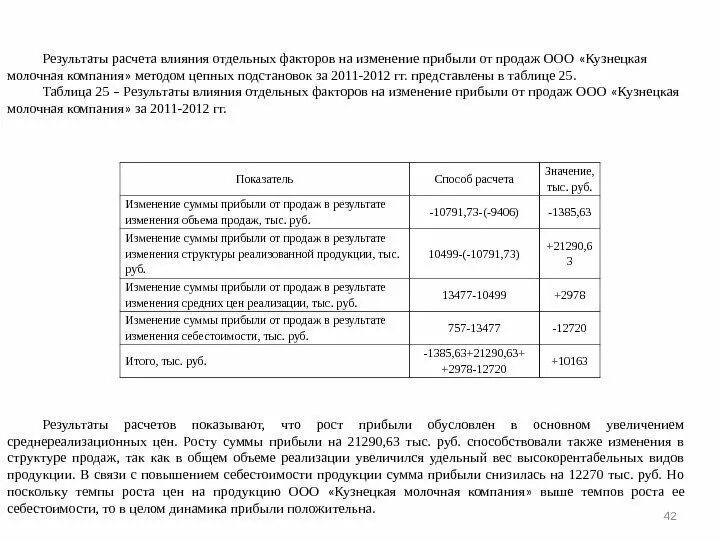 Результаты расчета влияния отдельных факторов на изменение прибыли от продаж ООО «Кузнецкая молочная компания» методом цепных подстановок за 2011-2012 гг. представлены в таблице 25.

Таблица 25 – Результаты влияния отдельных факторов на изменение прибыли от продаж ООО «Кузнецкая молочная компания» за 2011-2012 гг.

| Показатель | Способ расчета | Значение, тыс. руб. |
|---|---|---|
| Изменение суммы прибыли от продаж в результате изменения объема продаж, тыс. руб. | -10791,73-(-9406) | -1385,63 |
| Изменение суммы прибыли от продаж в результате изменения структуры реализованной продукции, тыс. руб. | 10499-(-10791,73) | +21290,63 |
| Изменение суммы прибыли от продаж в результате изменения средних цен реализации, тыс. руб. | 13477-10499 | +2978 |
| Изменение суммы прибыли от продаж в результате изменения себестоимости, тыс. руб. | 757-13477 | -12720 |
| Итого, тыс. руб. | -1385,63+21290,63+ +2978-12720 | +10163 |

Результаты расчетов показывают, что рост прибыли обусловлен в основном увеличением среднереализационных цен. Росту суммы прибыли на 21290,63 тыс. руб. способствовали также изменения в структуре продаж, так как в общем объеме реализации увеличился удельный вес высокорентабельных видов продукции. В связи с повышением себестоимости продукции сумма прибыли снизилась на 12270 тыс. руб. Но поскольку темпы роста цен на продукцию ООО «Кузнецкая молочная компания» выше темпов роста ее себестоимости, то в целом динамика прибыли положительна.

42